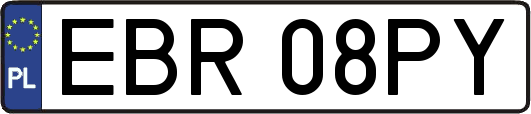 PL
EBR 08PY